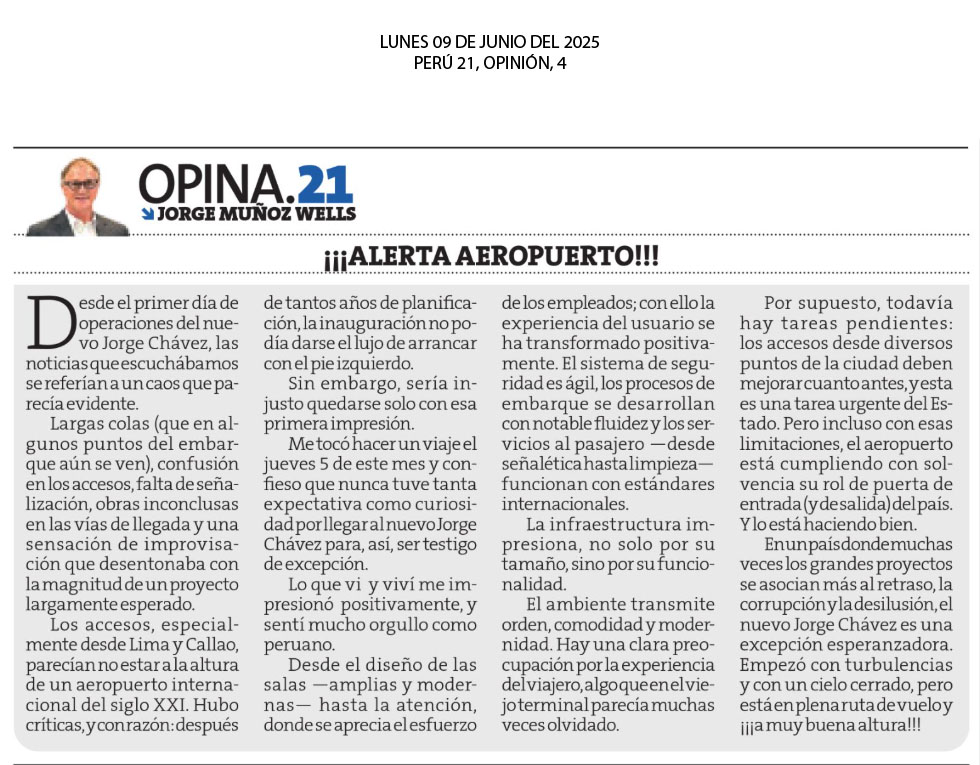 LUNES 09 DE JUNIO DEL 2025
PERÚ 21, OPINIÓN, 4

OPINA.21
JORGE MUÑOZ WELLS

¡¡¡ALERTA AEROPUERTO!!!

Desde el primer día de operaciones del nuevo Jorge Chávez, las noticias que escuchábamos se referían a un caos que parecía evidente.

Largas colas (que en algunos puntos del embarque aún se ven), confusión en los accesos, falta de señalización, obras inconclusas en las vías de llegada y una sensación de improvisación que desentonaba con la magnitud de un proyecto largamente esperado.

Los accesos, especialmente desde Lima y Callao, parecían no estar a la altura de un aeropuerto internacional del siglo XXI. Hubo críticas, y con razón: después de tantos años de planificación, la inauguración no podía darse el lujo de arrancar con el pie izquierdo.

Sin embargo, sería injusto quedarse solo con esa primera impresión.

Me tocó hacer un viaje el jueves 5 de este mes y confieso que nunca tuve tanta expectativa como curiosidad por llegar al nuevo Jorge Chávez para, así, ser testigo de excepción.

Lo que vi y viví me impresionó positivamente, y sentí mucho orgullo como peruano.

Desde el diseño de las salas —amplias y modernas— hasta la atención, donde se aprecia el esfuerzo de los empleados; con ello la experiencia del usuario se ha transformado positivamente. El sistema de seguridad es ágil, los procesos de embarque se desarrollan con notable fluidez y los servicios al pasajero —desde señalética hasta limpieza— funcionan con estándares internacionales.

La infraestructura impresiona, no solo por su tamaño, sino por su funcionalidad.

El ambiente transmite orden, comodidad y modernidad. Hay una clara preocupación por la experiencia del viajero, algo que en el viejo terminal parecía muchas veces olvidado.

Por supuesto, todavía hay tareas pendientes: los accesos desde diversos puntos de la ciudad deben mejorar cuanto antes, y esta es una tarea urgente del Estado. Pero incluso con esas limitaciones, el aeropuerto está cumpliendo con solvencia su rol de puerta de entrada (y de salida) del país. Y lo está haciendo bien.

En un país donde muchas veces los grandes proyectos se asocian más al retraso, la corrupción y la desilusión, el nuevo Jorge Chávez es una excepción esperanzadora. Empezó con turbulencias y con un cielo cerrado, pero está en plena ruta de vuelo y ¡¡¡a muy buena altura!!!